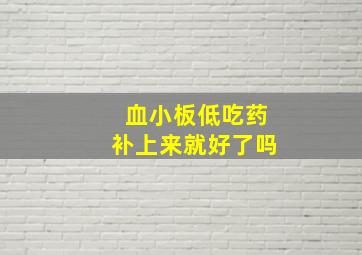 血小板低吃药
补上来就好了吗